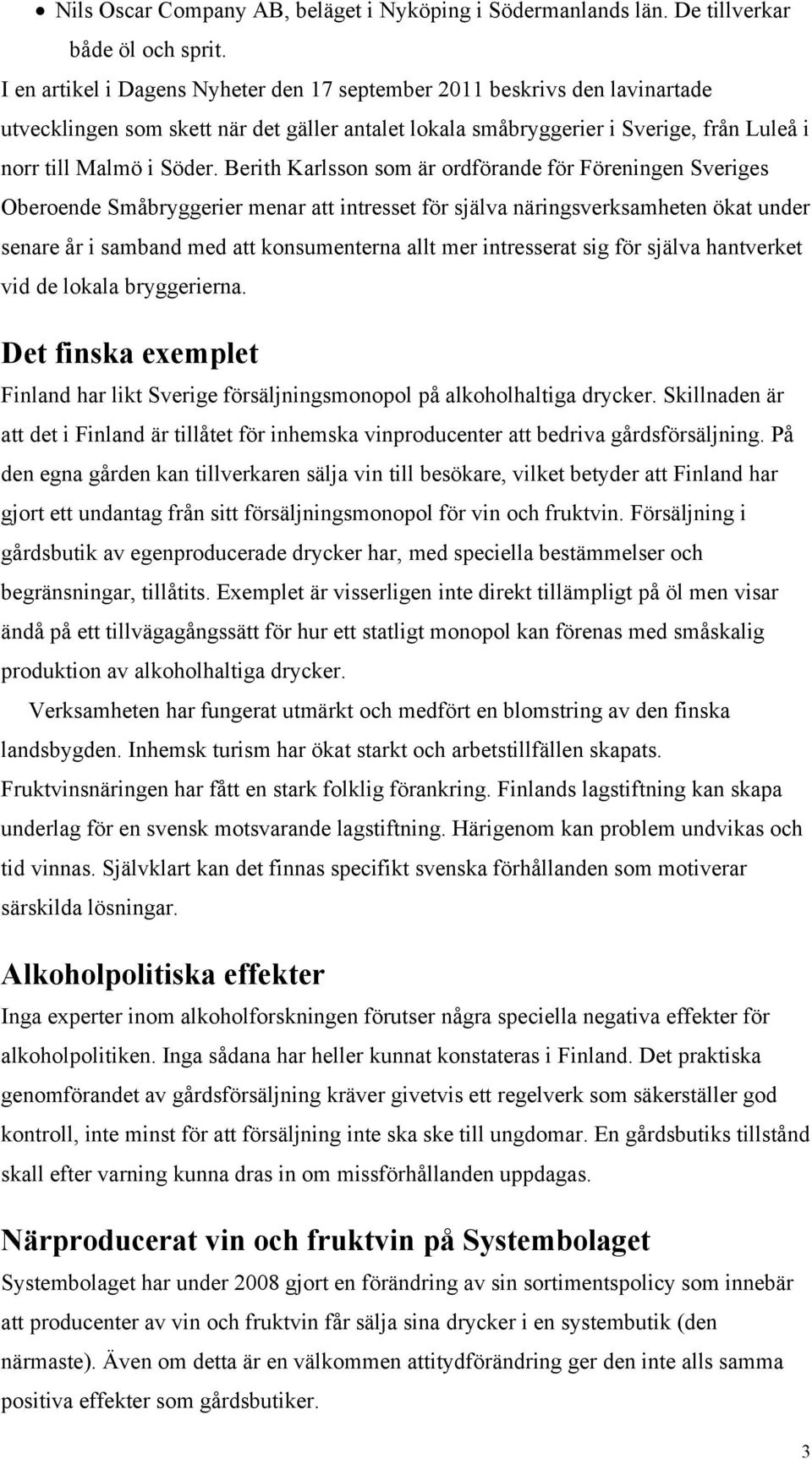 • Nils Oscar Company AB, beläget i Nyköping i Södermanlands län. De tillverkar både öl och sprit.

I en artikel i Dagens Nyheter den 17 september 2011 beskrivs den lavinartade utvecklingen som skett när det gäller antalet lokala småbryggerier i Sverige, från Luleå i norr till Malmö i Söder. Berith Karlsson som är ordförande för Föreningen Sveriges Oberoende Småbryggerier menar att intresset för själva näringsverksamheten ökat under senare år i samband med att konsumenterna allt mer intresserat sig för själva hantverket vid de lokala bryggerierna.

Det finska exemplet

Finland har likt Sverige försäljningsmonopol på alkoholhaltiga drycker. Skillnaden är att det i Finland är tillåtet för inhemska vinproducenter att bedriva gårdsförsäljning. På den egna gården kan tillverkaren sälja vin till besökare, vilket betyder att Finland har gjort ett undantag från sitt försäljningsmonopol för vin och fruktvin. Försäljning i gårdsbutik av egenproducerade drycker har, med speciella bestämmelser och begränsningar, tillåtits. Exemplet är visserligen inte direkt tillämpligt på öl men visar ändå på ett tillvägagångssätt för hur ett statligt monopol kan förenas med småskalig produktion av alkoholhaltiga drycker.

Verksamheten har fungerat utmärkt och medfört en blomstring av den finska landsbygden. Inhemsk turism har ökat starkt och arbetstillfällen skapats. Fruktvinsnäringen har fått en stark folklig förankring. Finlands lagstiftning kan skapa underlag för en svensk motsvarande lagstiftning. Härigenom kan problem undvikas och tid vinnas. Självklart kan det finnas specifikt svenska förhållanden som motiverar särskilda lösningar.

Alkoholpolitiska effekter

Inga experter inom alkoholforskningen förutser några speciella negativa effekter för alkoholpolitiken. Inga sådana har heller kunnat konstateras i Finland. Det praktiska genomförandet av gårdsförsäljning kräver givetvis ett regelverk som säkerställer god kontroll, inte minst för att försäljning inte ska ske till ungdomar. En gårdsbutiks tillstånd skall efter varning kunna dras in om missförhållanden uppdagas.

Närproducerat vin och fruktvin på Systembolaget

Systembolaget har under 2008 gjort en förändring av sin sortimentspolicy som innebär att producenter av vin och fruktvin får sälja sina drycker i en systembutik (den närmaste). Även om detta är en välkommen attitydförändring ger den inte alls samma positiva effekter som gårdsbutiker.

3